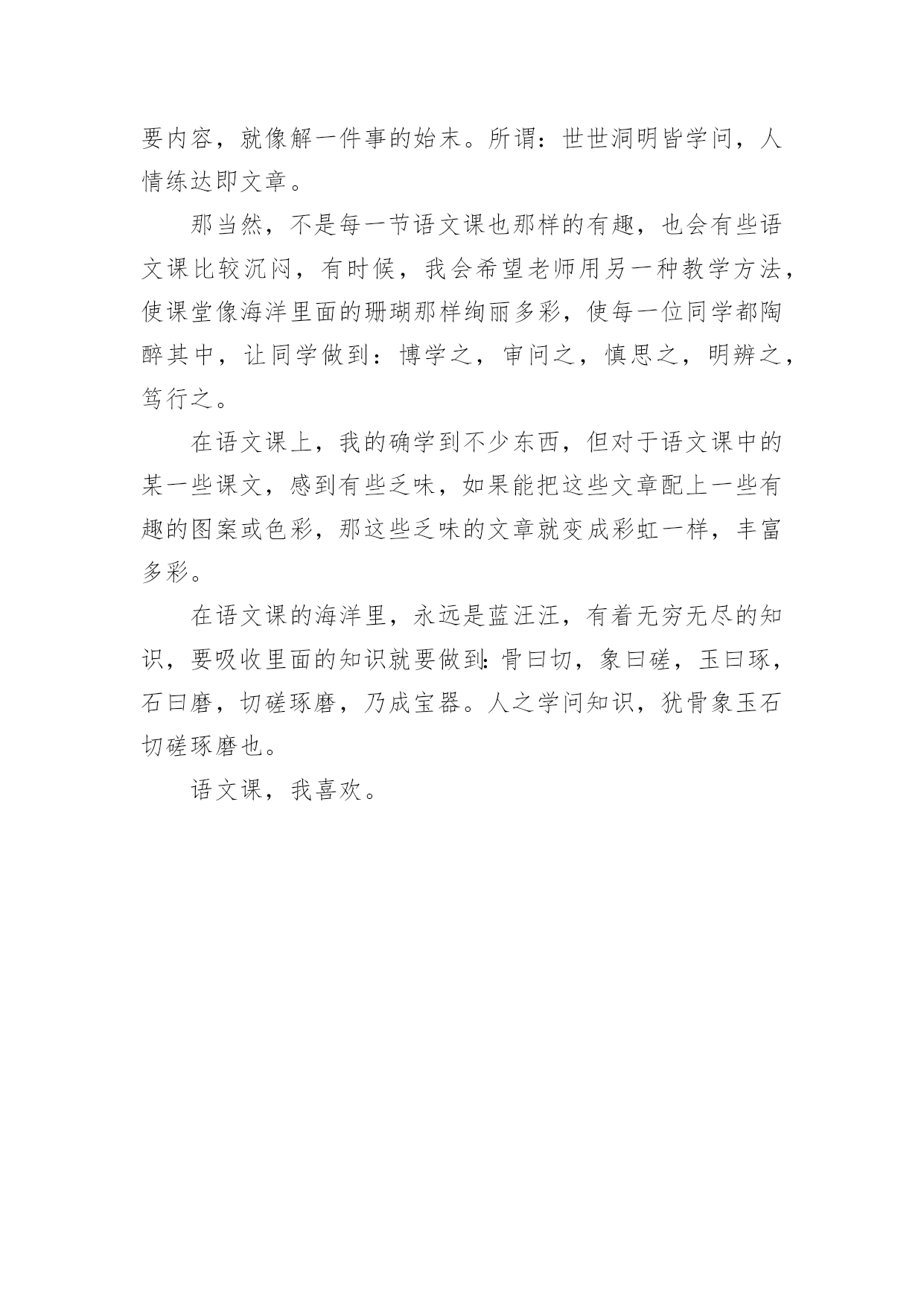 要内容，就像解一件事的始末。所谓：世世洞明皆学问，人情练达即文章。

那当然，不是每一节语文课也那样的有趣，也会有些语文课比较沉闷，有时候，我会希望老师用另一种教学方法，使课堂像海洋里面的珊瑚那样绚丽多彩，使每一位同学都陶醉其中，让同学做到：博学之，审问之，慎思之，明辨之，笃行之。

在语文课上，我的确学到不少东西，但对于语文课中的某一些课文，感到有些乏味，如果能把这些文章配上一些有趣的图案或色彩，那这些乏味的文章就变成彩虹一样，丰富多彩。

在语文课的海洋里，永远是蓝汪汪，有着无穷无尽的知识，要吸收里面的知识就要做到：骨曰切，象曰磋，玉曰琢，石曰磨，切磋琢磨，乃成宝器。人之学问知识，犹骨象玉石切磋琢磨也。

语文课，我喜欢。